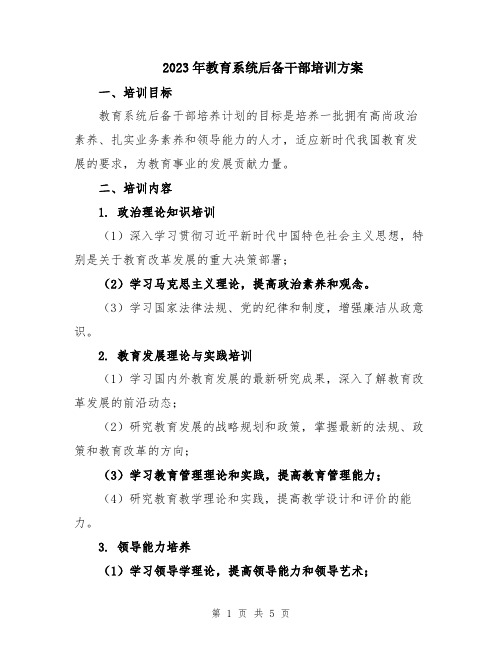 2023年教育系统后备干部培训方案

一、培训目标

教育系统后备干部培养计划的目标是培养一批拥有高尚政治素养、扎实业务素养和领导能力的人才，适应新时代我国教育发展的要求，为教育事业的发展贡献力量。

二、培训内容

1. 政治理论知识培训

（1）深入学习贯彻习近平新时代中国特色社会主义思想，特别是关于教育改革发展的重大决策部署；

（2）学习马克思主义理论，提高政治素养和观念。

（3）学习国家法律法规、党的纪律和制度，增强廉洁从政意识。

2. 教育发展理论与实践培训

（1）学习国内外教育发展的最新研究成果，深入了解教育改革发展的前沿动态；

（2）研究教育发展的战略规划和政策，掌握最新的法规、政策和教育改革的方向；

（3）学习教育管理理论和实践，提高教育管理能力；

（4）研究教育教学理论和实践，提高教学设计和评价的能力。

3. 领导能力培养

（1）学习领导学理论，提高领导能力和领导艺术；

第 1 页 共 5 页